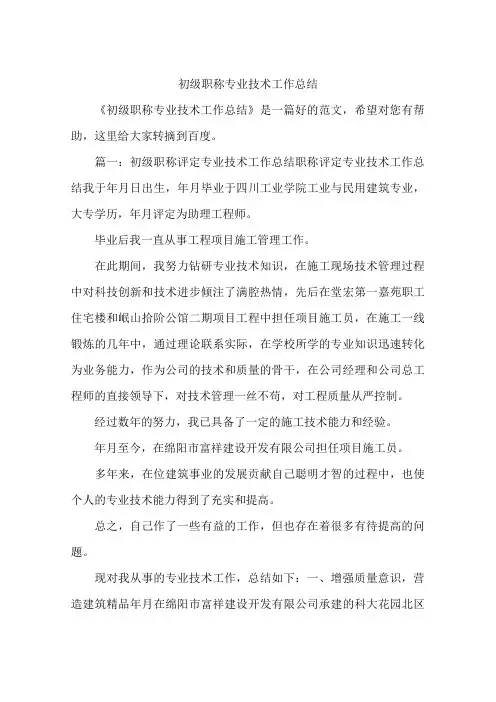 初级职称专业技术工作总结

《初级职称专业技术工作总结》是一篇好的范文，希望对您有帮助，这里给大家转摘到百度。

篇一：初级职称评定专业技术工作总结职称评定专业技术工作总结我于年月日出生，年月毕业于四川工业学院工业与民用建筑专业，大专学历，年月评定为助理工程师。

毕业后我一直从事工程项目施工管理工作。

在此期间，我努力钻研专业技术知识，在施工现场技术管理过程中对科技创新和技术进步倾注了满腔热情，先后在堂宏第一嘉苑职工住宅楼和岷山拾阶公馆二期项目工程中担任项目施工员，在施工一线锻炼的几年中，通过理论联系实际，在学校所学的专业知识迅速转化为业务能力，作为公司的技术和质量的骨干，在公司经理和公司总工程师的直接领导下，对技术管理一丝不苟，对工程质量从严控制。

经过数年的努力，我已具备了一定的施工技术能力和经验。

年月至今，在绵阳市富祥建设开发有限公司担任项目施工员。

多年来，在位建筑事业的发展贡献自己聪明才智的过程中，也使个人的专业技术能力得到了充实和提高。

总之，自己作了一些有益的工作，但也存在着很多有待提高的问题。

现对我从事的专业技术工作，总结如下：一、增强质量意识，营造建筑精品年月在绵阳市富祥建设开发有限公司承建的科大花园北区